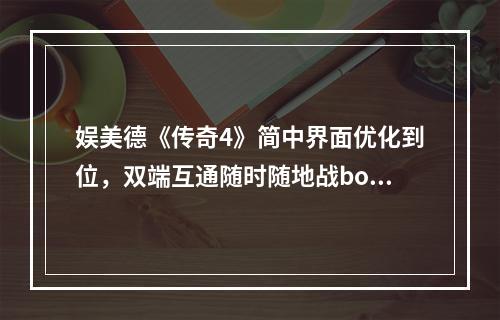 娱美德《传奇4》简中界面优化到位，双端互通随时随地战bo...